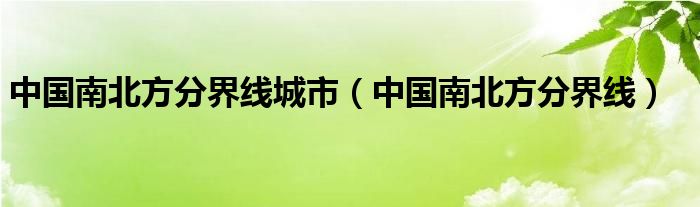 中国南北方分界线城市（中国南北方分界线）